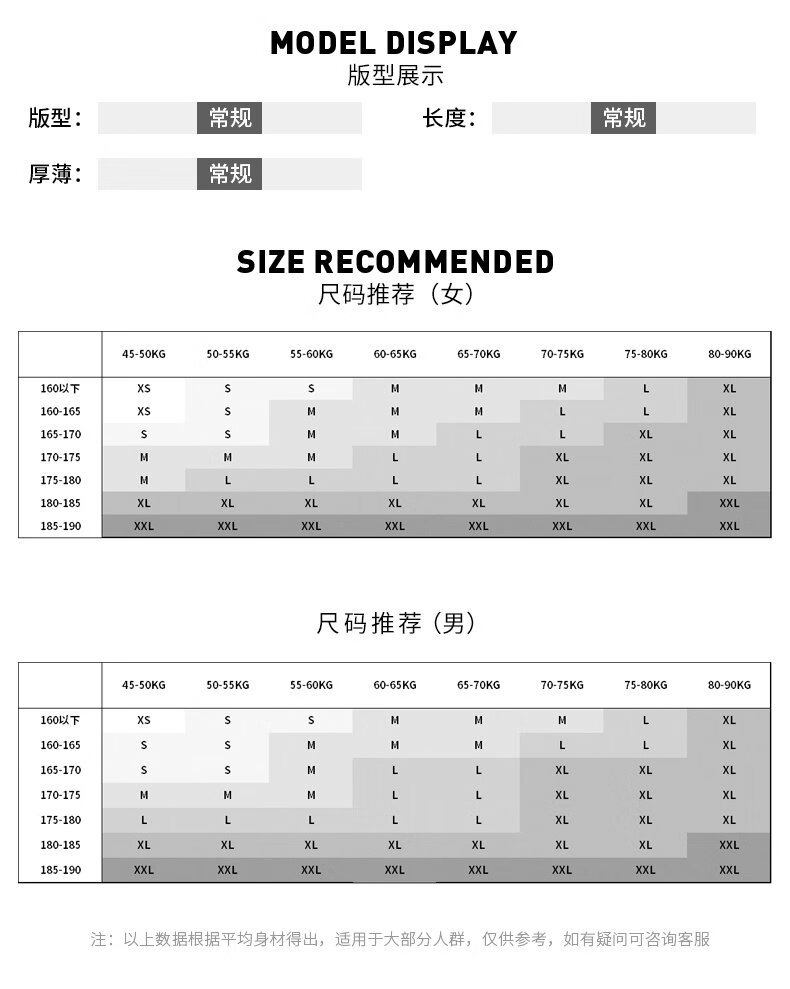 MODEL DISPLAY
版型展示

版型： 常规 长度： 常规

厚薄： 常规

SIZE RECOMMENDED
尺码推荐（女）

| | 45-50KG | 50-55KG | 55-60KG | 60-65KG | 65-70KG | 70-75KG | 75-80KG | 80-90KG |
|---|---|---|---|---|---|---|---|---|
| 160以下 | XS | S | S | M | M | M | L | XL |
| 160-165 | XS | S | M | M | M | L | L | XL |
| 165-170 | S | S | M | M | L | L | XL | XL |
| 170-175 | M | M | M | L | L | XL | XL | XL |
| 175-180 | M | L | L | L | L | XL | XL | XL |
| 180-185 | XL | XL | XL | XL | XL | XL | XL | XXL |
| 185-190 | XXL | XXL | XXL | XXL | XXL | XXL | XXL | XXL |

尺码推荐（男）

| | 45-50KG | 50-55KG | 55-60KG | 60-65KG | 65-70KG | 70-75KG | 75-80KG | 80-90KG |
|---|---|---|---|---|---|---|---|---|
| 160以下 | XS | S | S | M | M | M | L | XL |
| 160-165 | S | S | M | M | M | L | L | XL |
| 165-170 | S | S | M | L | L | XL | XL | XL |
| 170-175 | M | M | M | L | L | XL | XL | XL |
| 175-180 | L | L | L | L | L | XL | XL | XL |
| 180-185 | XL | XL | XL | XL | XL | XL | XL | XXL |
| 185-190 | XXL | XXL | XXL | XXL | XXL | XXL | XXL | XXL |

注：以上数据根据平均身材得出，适用于大部分人群，仅供参考，如有疑问可咨询客服